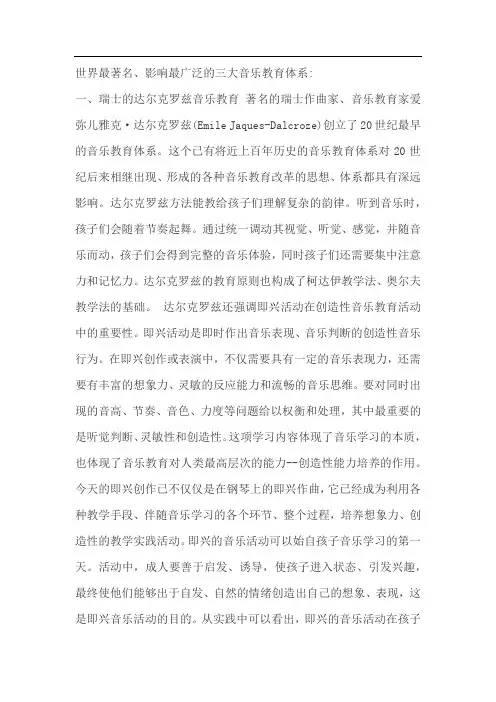 世界最著名、影响最广泛的三大音乐教育体系:

一、瑞士的达尔克罗兹音乐教育 著名的瑞士作曲家、音乐教育家爱弥儿雅克·达尔克罗兹(Emile Jaques-Dalcroze)创立了20世纪最早的音乐教育体系。这个已有将近上百年历史的音乐教育体系对20世纪后来相继出现、形成的各种音乐教育改革的思想、体系都具有深远影响。达尔克罗兹方法能教给孩子们理解复杂的韵律。听到音乐时,孩子们会随着节奏起舞。通过统一调动其视觉、听觉、感觉,并随音乐而动,孩子们会得到完整的音乐体验,同时孩子们还需要集中注意力和记忆力。达尔克罗兹的教育原则也构成了柯达伊教学法、奥尔夫教学法的基础。 达尔克罗兹还强调即兴活动在创造性音乐教育活动中的重要性。即兴活动是即时作出音乐表现、音乐判断的创造性音乐行为。在即兴创作或表演中,不仅需要具有一定的音乐表现力,还需要有丰富的想象力、灵敏的反应能力和流畅的音乐思维。要对同时出现的音高、节奏、音色、力度等问题给以权衡和处理,其中最重要的是听觉判断、灵敏性和创造性。这项学习内容体现了音乐学习的本质,也体现了音乐教育对人类最高层次的能力--创造性能力培养的作用。今天的即兴创作已不仅仅是在钢琴上的即兴作曲,它已经成为利用各种教学手段、伴随音乐学习的各个环节、整个过程,培养想象力、创造性的教学实践活动。即兴的音乐活动可以始自孩子音乐学习的第一天。活动中,成人要善于启发、诱导,使孩子进入状态、引发兴趣,最终使他们能够出于自发、自然的情绪创造出自己的想象、表现,这是即兴音乐活动的目的。从实践中可以看出,即兴的音乐活动在孩子